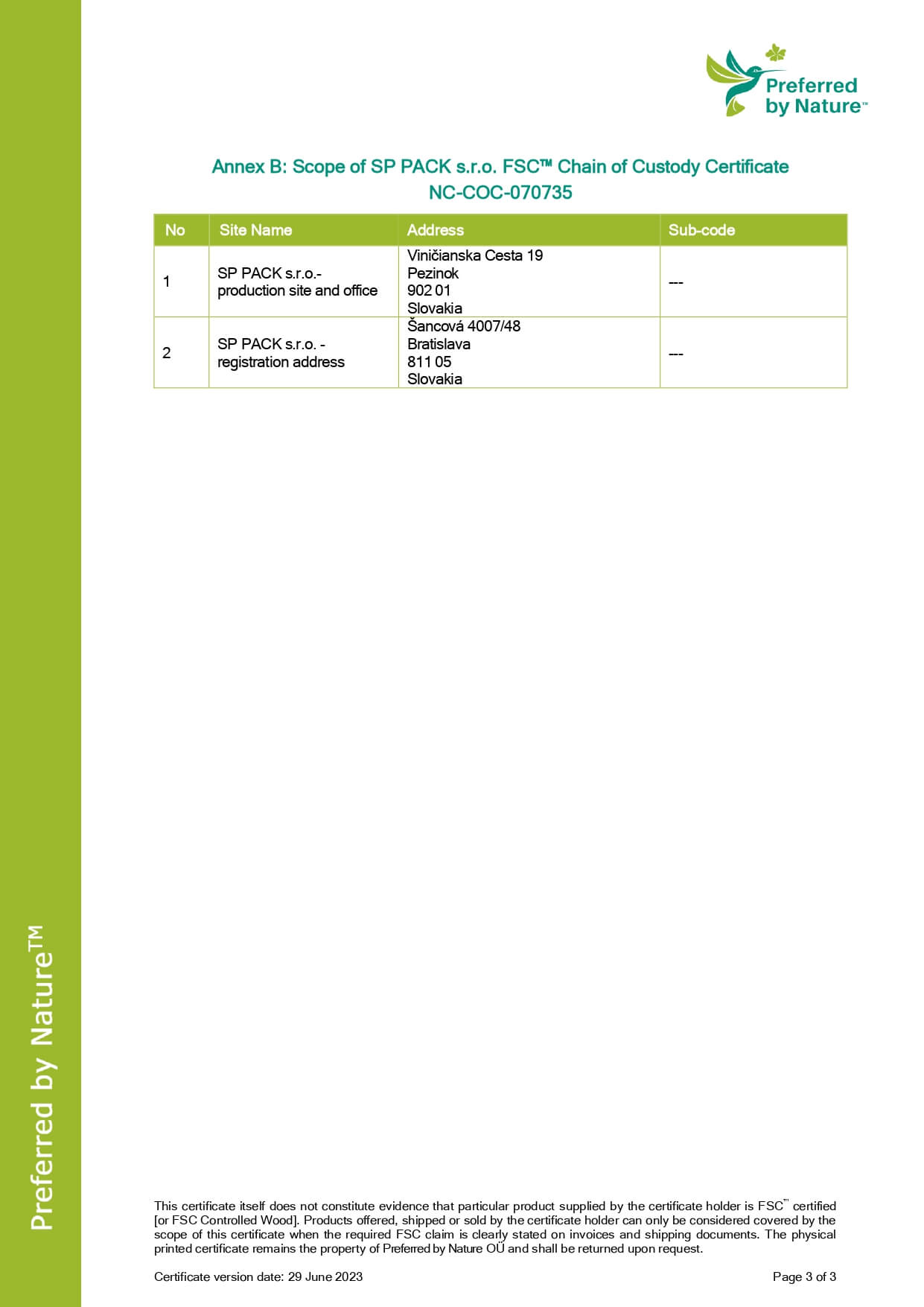 Preferred by Nature™

Annex B: Scope of SP PACK s.r.o. FSC™ Chain of Custody Certificate NC-COC-070735

| No | Site Name | Address | Sub-code |
|---|---|---|---|
| 1 | SP PACK s.r.o.- production site and office | Viničianska Cesta 19 Pezinok 902 01 Slovakia | --- |
| 2 | SP PACK s.r.o. - registration address | Šancová 4007/48 Bratislava 811 05 Slovakia | --- |

Preferred by Nature™

This certificate itself does not constitute evidence that particular product supplied by the certificate holder is FSC™ certified [or FSC Controlled Wood]. Products offered, shipped or sold by the certificate holder can only be considered covered by the scope of this certificate when the required FSC claim is clearly stated on invoices and shipping documents. The physical printed certificate remains the property of Preferred by Nature OÜ and shall be returned upon request.

Certificate version date: 29 June 2023

Page 3 of 3